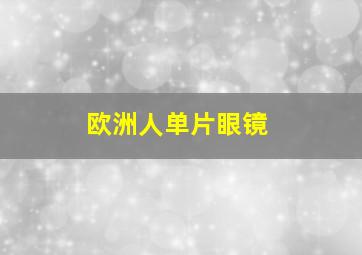 欧洲人单片眼镜